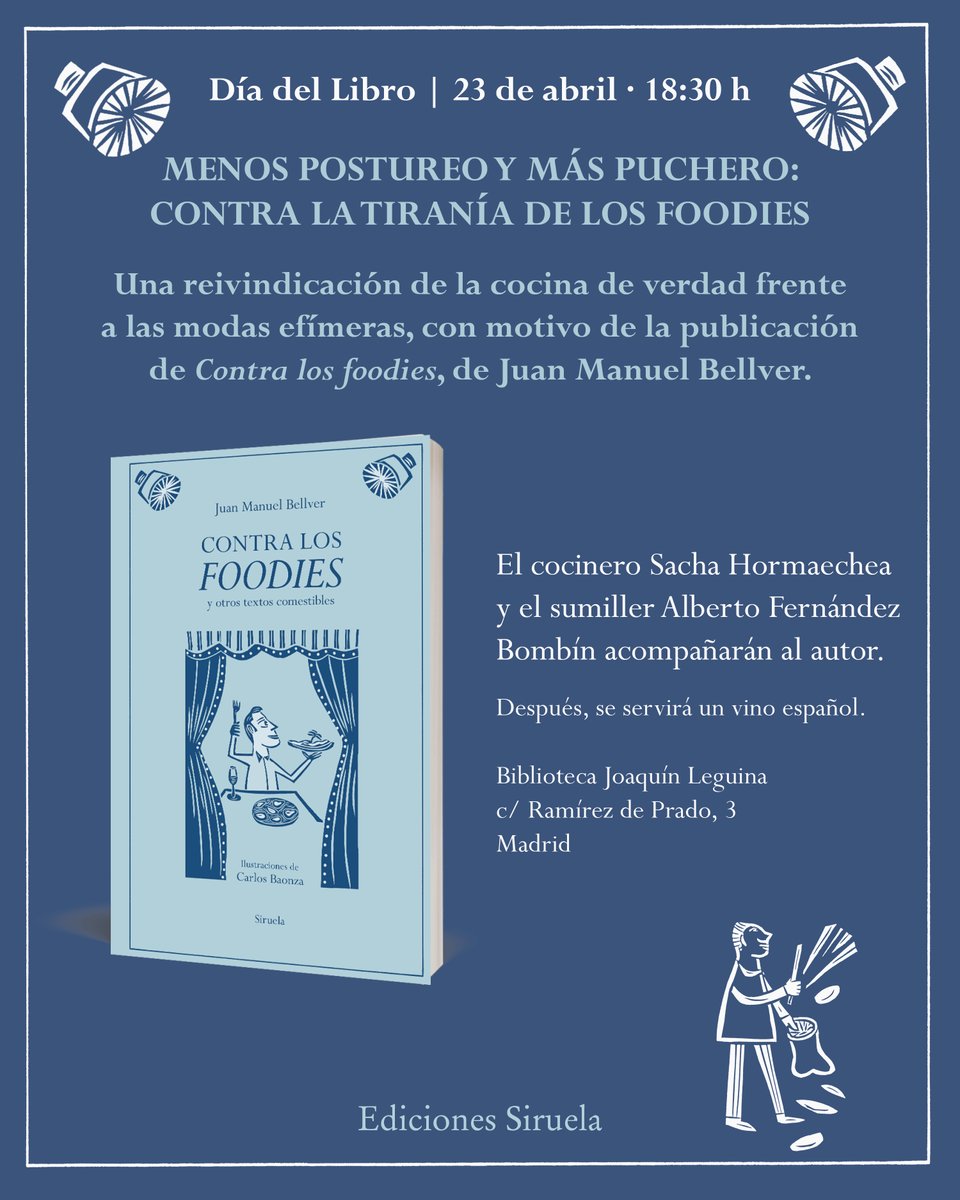 Día del Libro | 23 de abril · 18:30 h

MENOS POSTUREO Y MÁS PUCHERO:
CONTRA LA TIRANÍA DE LOS FOODIES

Una reivindicación de la cocina de verdad frente a las modas efímeras, con motivo de la publicación de Contra los foodies, de Juan Manuel Bellver.

Juan Manuel Bellver

CONTRA LOS
FOODIES
y otros textos comestibles

Ilustraciones de
Carlos Baonza

Siruela

El cocinero Sacha Hormaechea y el sumiller Alberto Fernández Bombín acompañarán al autor.

Después, se servirá un vino español.

Biblioteca Joaquín Leguina
c/ Ramírez de Prado, 3
Madrid

Ediciones Siruela